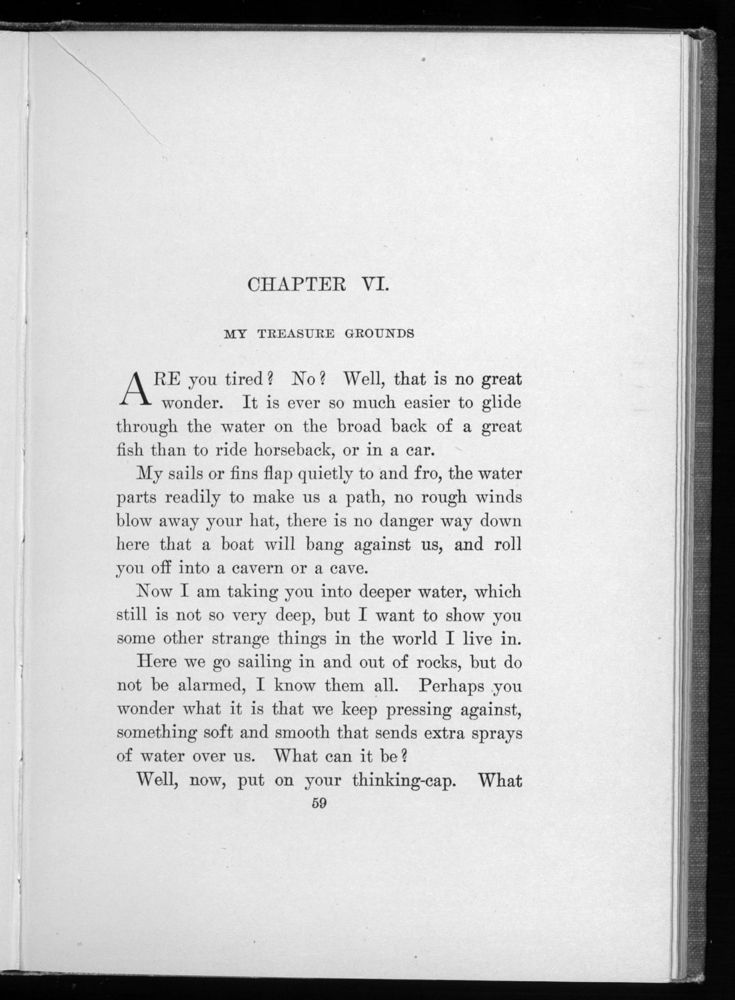 CHAPTER VI.

MY TREASURE GROUNDS

ARE you tired? No? Well, that is no great wonder. It is ever so much easier to glide through the water on the broad back of a great fish than to ride horseback, or in a car.

My sails or fins flap quietly to and fro, the water parts readily to make us a path, no rough winds blow away your hat, there is no danger way down here that a boat will bang against us, and roll you off into a cavern or a cave.

Now I am taking you into deeper water, which still is not so very deep, but I want to show you some other strange things in the world I live in.

Here we go sailing in and out of rocks, but do not be alarmed, I know them all. Perhaps you wonder what it is that we keep pressing against, something soft and smooth that sends extra sprays of water over us. What can it be?

Well, now, put on your thinking-cap. What

59